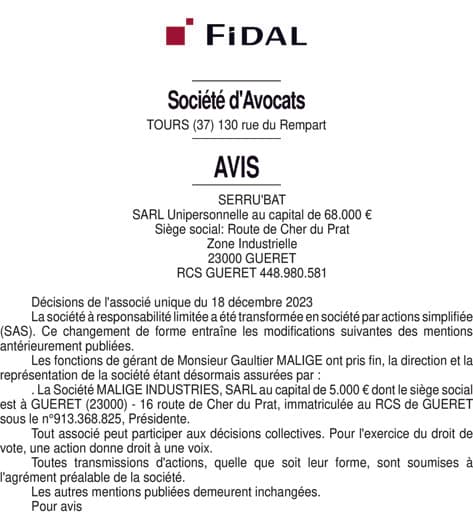 FIDAL

Société d'Avocats
TOURS (37) 130 rue du Rempart

AVIS

SERRU'BAT
SARL Unipersonnelle au capital de 68.000 €
Siège social: Route de Cher du Prat
Zone Industrielle
23000 GUERET
RCS GUERET 448.980.581

Décisions de l'associé unique du 18 décembre 2023

La société à responsabilité limitée a été transformée en société par actions simplifiée (SAS). Ce changement de forme entraîne les modifications suivantes des mentions antérieurement publiées.

Les fonctions de gérant de Monsieur Gaultier MALIGE ont pris fin, la direction et la représentation de la société étant désormais assurées par :

. La Société MALIGE INDUSTRIES, SARL au capital de 5.000 € dont le siège social est à GUERET (23000) - 16 route de Cher du Prat, immatriculée au RCS de GUERET sous le n°913.368.825, Présidente.

Tout associé peut participer aux décisions collectives. Pour l'exercice du droit de vote, une action donne droit à une voix.

Toutes transmissions d'actions, quelle que soit leur forme, sont soumises à l'agrément préalable de la société.

Les autres mentions publiées demeurent inchangées.

Pour avis